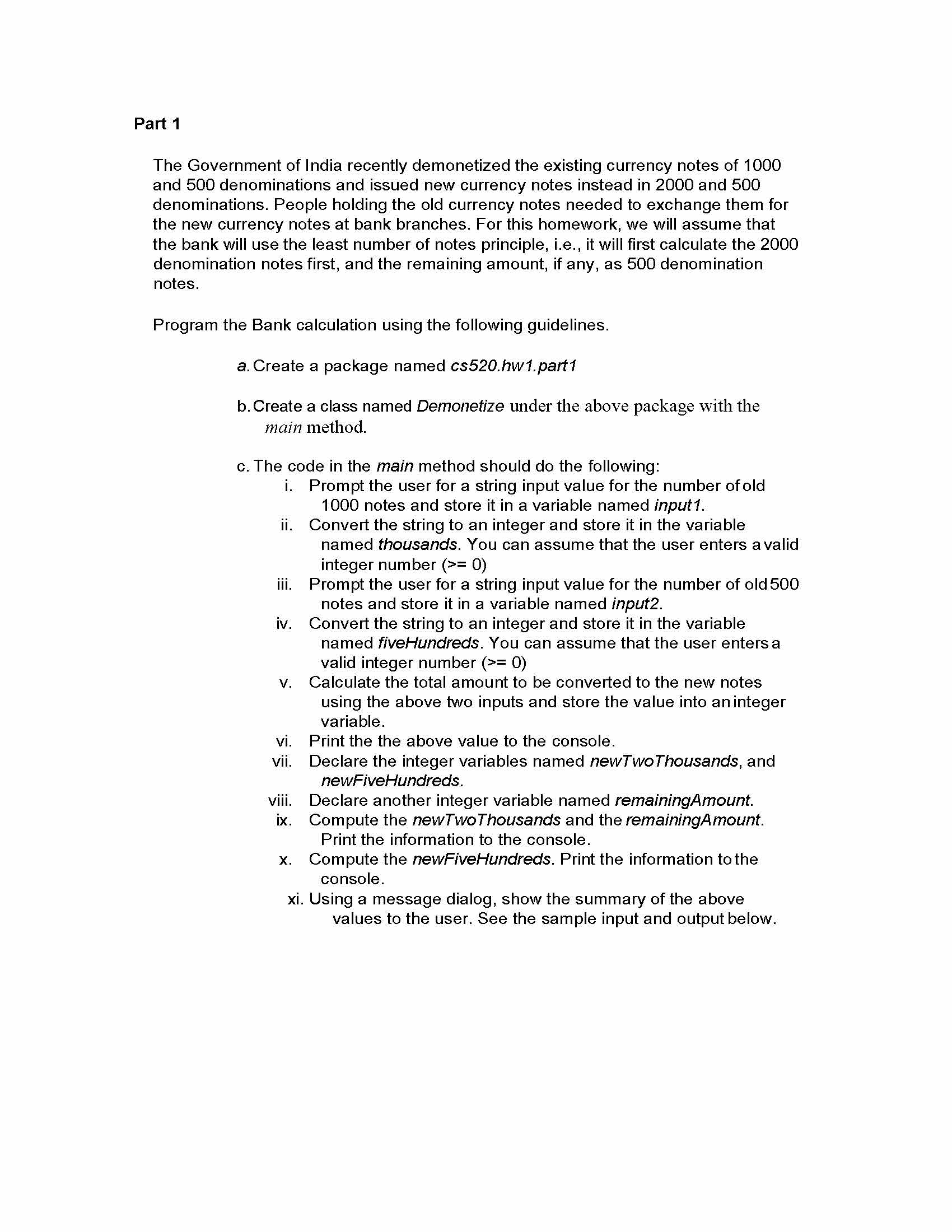 Part 1

The Government of India recently demonetized the existing currency notes of 1000 and 500 denominations and issued new currency notes instead in 2000 and 500 denominations. People holding the old currency notes needed to exchange them for the new currency notes at bank branches. For this homework, we will assume that the bank will use the least number of notes principle, i.e., it will first calculate the 2000 denomination notes first, and the remaining amount, if any, as 500 denomination notes.

Program the Bank calculation using the following guidelines.

a. Create a package named cs520.hw1.part1

b. Create a class named Demonetize under the above package with the main method.

c. The code in the main method should do the following:
i. Prompt the user for a string input value for the number of old 1000 notes and store it in a variable named input1.
ii. Convert the string to an integer and store it in the variable named thousands. You can assume that the user enters a valid integer number (>= 0)
iii. Prompt the user for a string input value for the number of old 500 notes and store it in a variable named input2.
iv. Convert the string to an integer and store it in the variable named fiveHundreds. You can assume that the user enters a valid integer number (>= 0)
v. Calculate the total amount to be converted to the new notes using the above two inputs and store the value into an integer variable.
vi. Print the the above value to the console.
vii. Declare the integer variables named newTwoThousands, and newFiveHundreds.
viii. Declare another integer variable named remainingAmount.
ix. Compute the newTwoThousands and the remainingAmount. Print the information to the console.
x. Compute the newFiveHundreds. Print the information to the console.
xi. Using a message dialog, show the summary of the above values to the user. See the sample input and output below.